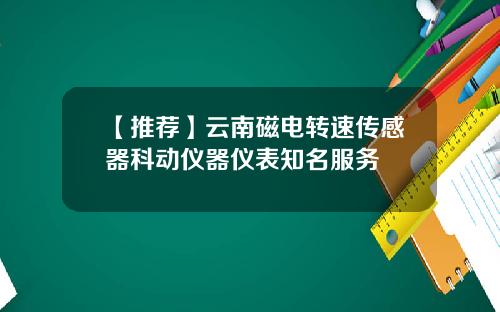 【推荐】云南磁电转速传感器科动仪器仪表知名服务